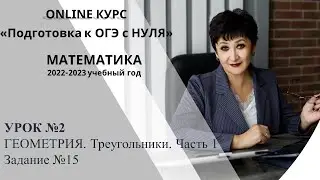 ONLINE КУРС
«Подготовка к ОГЭ с НУЛЯ»

МАТЕМАТИКА
2022-2023 учебный год

УРОК №2
ГЕОМЕТРИЯ. Треугольники. Часть 1
Задание №15